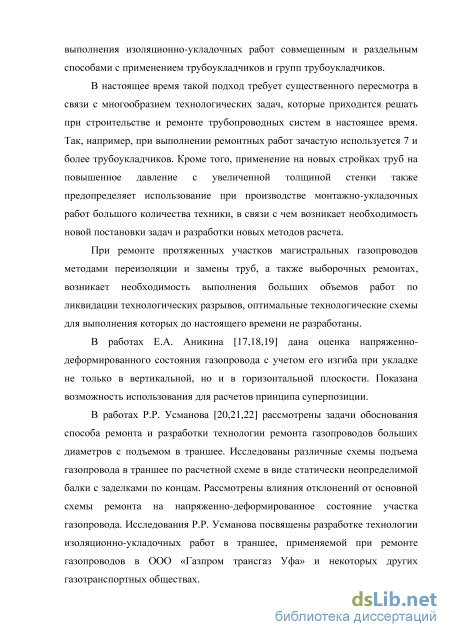 выполнения изоляционно-укладочных работ совмещенным и раздельным способами с применением трубоукладчиков и групп трубоукладчиков.

В настоящее время такой подход требует существенного пересмотра в связи с многообразием технологических задач, которые приходится решать при строительстве и ремонте трубопроводных систем в настоящее время. Так, например, при выполнении ремонтных работ зачастую используется 7 и более трубоукладчиков. Кроме того, применение на новых стройках труб на повышенное давление с увеличенной толщиной стенки также предопределяет использование при производстве монтажно-укладочных работ большого количества техники, в связи с чем возникает необходимость новой постановки задач и разработки новых методов расчета.

При ремонте протяженных участков магистральных газопроводов методами переизоляции и замены труб, а также выборочных ремонтах, возникает необходимость выполнения больших объемов работ по ликвидации технологических разрывов, оптимальные технологические схемы для выполнения которых до настоящего времени не разработаны.

В работах Е.А. Аникина [17,18,19] дана оценка напряженно-деформированного состояния газопровода с учетом его изгиба при укладке не только в вертикальной, но и в горизонтальной плоскости. Показана возможность использования для расчетов принципа суперпозиции.

В работах Р.Р. Усманова [20,21,22] рассмотрены задачи обоснования способа ремонта и разработки технологии ремонта газопроводов больших диаметров с подъемом в траншее. Исследованы различные схемы подъема газопровода в траншее по расчетной схеме в виде статически неопределимой балки с заделками по концам. Рассмотрены влияния отклонений от основной схемы ремонта на напряженно-деформированное состояние участка газопровода. Исследования Р.Р. Усманова посвящены разработке технологии изоляционно-укладочных работ в траншее, применяемой при ремонте газопроводов в ООО «Газпром трансгаз Уфа» и некоторых других газотранспортных обществах.

dsLib.net
библиотека диссертаций